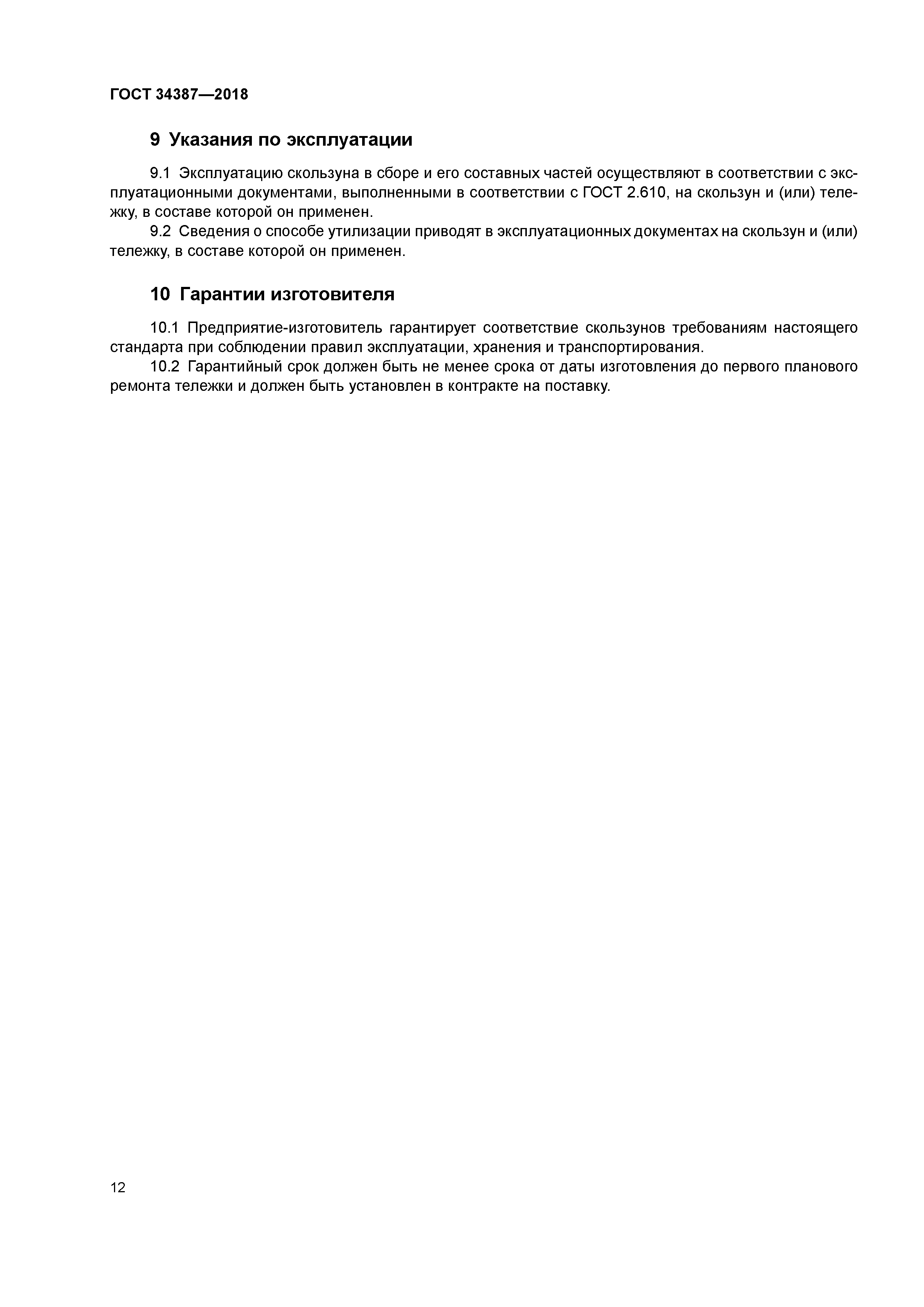 ГОСТ 34387—2018

9 Указания по эксплуатации

9.1 Эксплуатацию скользуна в сборе и его составных частей осуществляют в соответствии с эксплуатационными документами, выполненными в соответствии с ГОСТ 2.610, на скользун и (или) тележку, в составе которой он применен.

9.2 Сведения о способе утилизации приводят в эксплуатационных документах на скользун и (или) тележку, в составе которой он применен.

10 Гарантии изготовителя

10.1 Предприятие-изготовитель гарантирует соответствие скользунов требованиям настоящего стандарта при соблюдении правил эксплуатации, хранения и транспортирования.

10.2 Гарантийный срок должен быть не менее срока от даты изготовления до первого планового ремонта тележки и должен быть установлен в контракте на поставку.

12